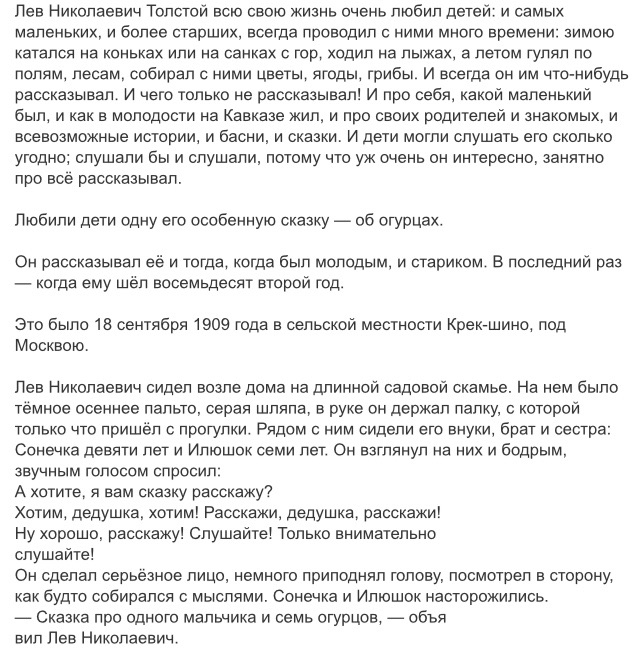 Лев Николаевич Толстой всю свою жизнь очень любил детей: и самых маленьких, и более старших, всегда проводил с ними много времени: зимою катался на коньках или на санках с гор, ходил на лыжах, а летом гулял по полям, лесам, собирал с ними цветы, ягоды, грибы. И всегда он им что-нибудь рассказывал. И чего только не рассказывал! И про себя, какой маленький был, и как в молодости на Кавказе жил, и про своих родителей и знакомых, и всевозможные истории, и басни, и сказки. И дети могли слушать его сколько угодно; слушали бы и слушали, потому что уж очень он интересно, занятно про всё рассказывал.

Любили дети одну его особенную сказку — об огурцах.

Он рассказывал её и тогда, когда был молодым, и стариком. В последний раз — когда ему шёл восемьдесят второй год.

Это было 18 сентября 1909 года в сельской местности Крек-шино, под Москвою.

Лев Николаевич сидел возле дома на длинной садовой скамье. На нем было тёмное осеннее пальто, серая шляпа, в руке он держал палку, с которой только что пришёл с прогулки. Рядом с ним сидели его внуки, брат и сестра: Сонечка девяти лет и Илюшок семи лет. Он взглянул на них и бодрым, звучным голосом спросил:
А хотите, я вам сказку расскажу?
Хотим, дедушка, хотим! Расскажи, дедушка, расскажи!
Ну хорошо, расскажу! Слушайте! Только внимательно слушайте!
Он сделал серьёзное лицо, немного приподнял голову, посмотрел в сторону, как будто собирался с мыслями. Сонечка и Илюшок насторожились.
— Сказка про одного мальчика и семь огурцов, — объя вил Лев Николаевич.